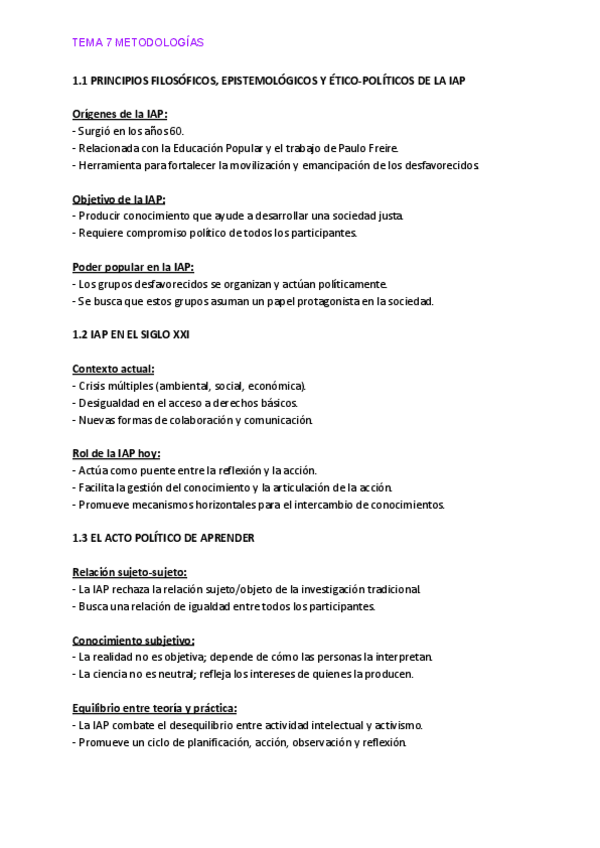 TEMA 7 METODOLOGÍAS

1.1 PRINCIPIOS FILOSÓFICOS, EPISTEMOLÓGICOS Y ÉTICO-POLÍTICOS DE LA IAP

Orígenes de la IAP:
- Surgió en los años 60.
- Relacionada con la Educación Popular y el trabajo de Paulo Freire.
- Herramienta para fortalecer la movilización y emancipación de los desfavorecidos.

Objetivo de la IAP:
- Producir conocimiento que ayude a desarrollar una sociedad justa.
- Requiere compromiso político de todos los participantes.

Poder popular en la IAP:
- Los grupos desfavorecidos se organizan y actúan políticamente.
- Se busca que estos grupos asuman un papel protagonista en la sociedad.

1.2 IAP EN EL SIGLO XXI

Contexto actual:
- Crisis múltiples (ambiental, social, económica).
- Desigualdad en el acceso a derechos básicos.
- Nuevas formas de colaboración y comunicación.

Rol de la IAP hoy:
- Actúa como puente entre la reflexión y la acción.
- Facilita la gestión del conocimiento y la articulación de la acción.
- Promueve mecanismos horizontales para el intercambio de conocimientos.

1.3 EL ACTO POLÍTICO DE APRENDER

Relación sujeto-sujeto:
- La IAP rechaza la relación sujeto/objeto de la investigación tradicional.
- Busca una relación de igualdad entre todos los participantes.

Conocimiento subjetivo:
- La realidad no es objetiva; depende de cómo las personas la interpretan.
- La ciencia no es neutral; refleja los intereses de quienes la producen.

Equilibrio entre teoría y práctica:
- La IAP combate el desequilibrio entre actividad intelectual y activismo.
- Promueve un ciclo de planificación, acción, observación y reflexión.